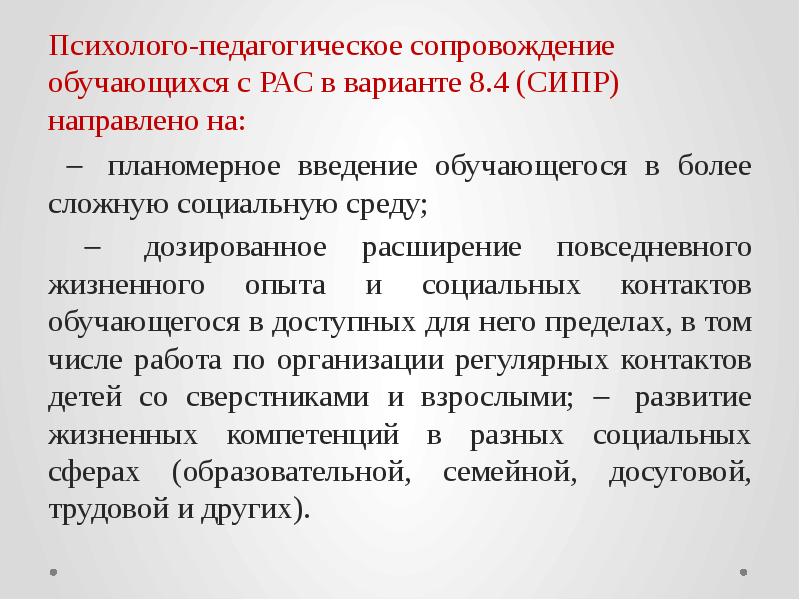 Психолого-педагогическое сопровождение обучающихся с РАС в варианте 8.4 (СИПР) направлено на:

– планомерное введение обучающегося в более сложную социальную среду;

– дозированное расширение повседневного жизненного опыта и социальных контактов обучающегося в доступных для него пределах, в том числе работа по организации регулярных контактов детей со сверстниками и взрослыми; – развитие жизненных компетенций в разных социальных сферах (образовательной, семейной, досуговой, трудовой и других).